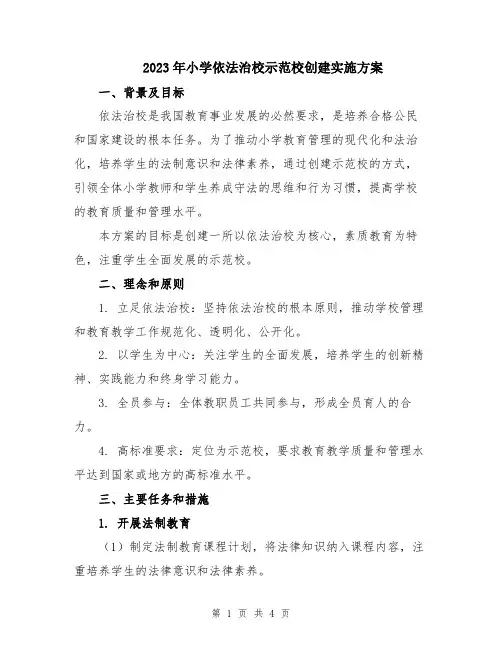 2023年小学依法治校示范校创建实施方案

一、背景及目标

依法治校是我国教育事业发展的必然要求，是培养合格公民和国家建设的根本任务。为了推动小学教育管理的现代化和法治化，培养学生的法制意识和法律素养，通过创建示范校的方式，引领全体小学教师和学生养成守法的思维和行为习惯，提高学校的教育质量和管理水平。

本方案的目标是创建一所以依法治校为核心，素质教育为特色，注重学生全面发展的示范校。

二、理念和原则

1. 立足依法治校：坚持依法治校的根本原则，推动学校管理和教育教学工作规范化、透明化、公开化。

2. 以学生为中心：关注学生的全面发展，培养学生的创新精神、实践能力和终身学习能力。

3. 全员参与：全体教职员工共同参与，形成全员育人的合力。

4. 高标准要求：定位为示范校，要求教育教学质量和管理水平达到国家或地方的高标准水平。

三、主要任务和措施

1. 开展法制教育

（1）制定法制教育课程计划，将法律知识纳入课程内容，注重培养学生的法律意识和法律素养。

第 1 页 共 4 页